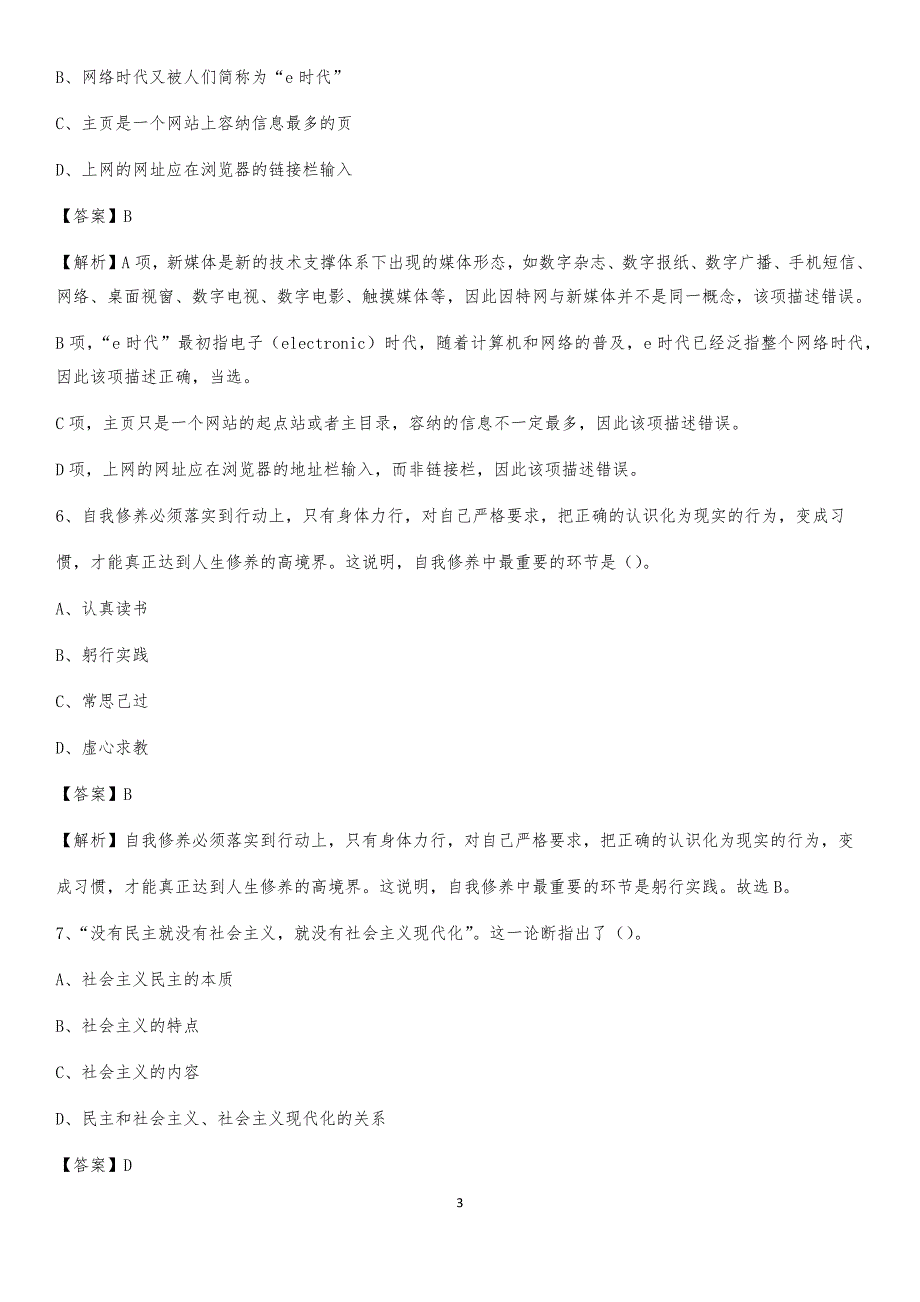 B、网络时代又被人们简称为“e时代”

C、主页是一个网站上容纳信息最多的页

D、上网的网址应在浏览器的链接栏输入

【答案】B

【解析】A项，新媒体是新的技术支撑体系下出现的媒体形态，如数字杂志、数字报纸、数字广播、手机短信、网络、桌面视窗、数字电视、数字电影、触摸媒体等，因此因特网与新媒体并不是同一概念，该项描述错误。

B项，“e时代”最初指电子（electronic）时代，随着计算机和网络的普及，e时代已经泛指整个网络时代，因此该项描述正确，当选。

C项，主页只是一个网站的起点站或者主目录，容纳的信息不一定最多，因此该项描述错误。

D项，上网的网址应在浏览器的地址栏输入，而非链接栏，因此该项描述错误。

6、自我修养必须落实到行动上，只有身体力行，对自己严格要求，把正确的认识化为现实的行为，变成习惯，才能真正达到人生修养的高境界。这说明，自我修养中最重要的环节是（）。

A、认真读书

B、躬行实践

C、常思己过

D、虚心求教

【答案】B

【解析】自我修养必须落实到行动上，只有身体力行，对自己严格要求，把正确的认识化为现实的行为，变成习惯，才能真正达到人生修养的高境界。这说明，自我修养中最重要的环节是躬行实践。故选B。

7、“没有民主就没有社会主义，就没有社会主义现代化”。这一论断指出了（）。

A、社会主义民主的本质

B、社会主义的特点

C、社会主义的内容

D、民主和社会主义、社会主义现代化的关系

【答案】D

3